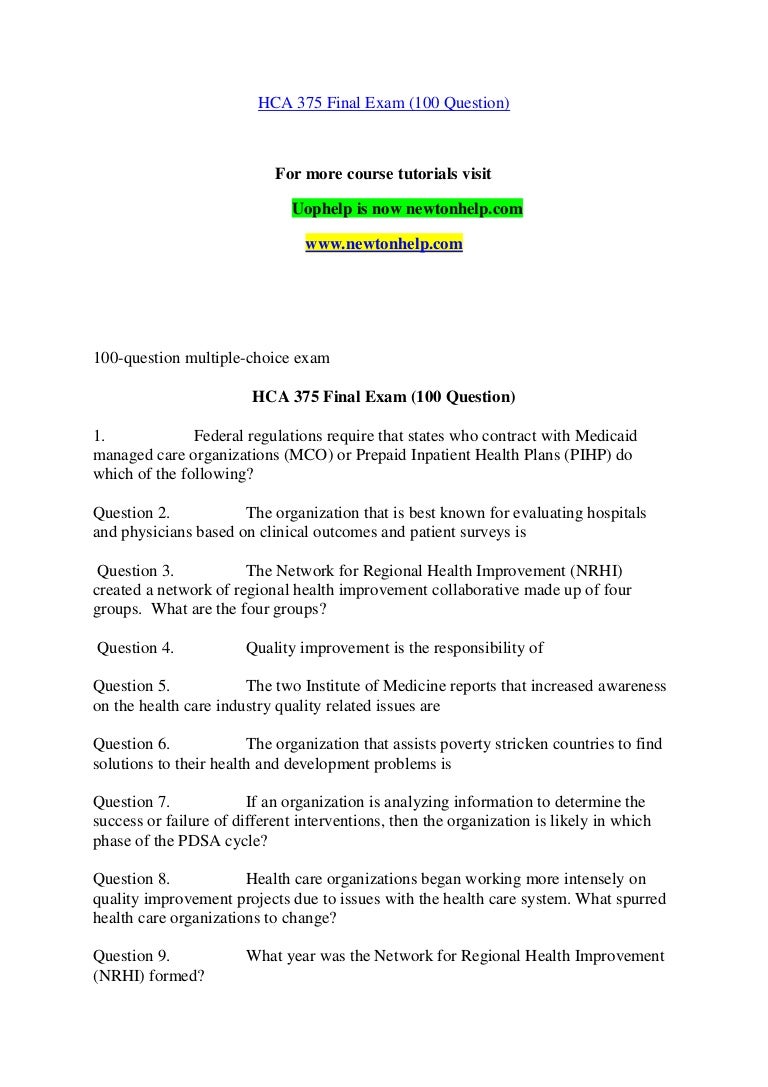 HCA 375 Final Exam (100 Question)

For more course tutorials visit

Uophelp is now newtonhelp.com

www.newtonhelp.com

100-question multiple-choice exam

HCA 375 Final Exam (100 Question)

1. Federal regulations require that states who contract with Medicaid managed care organizations (MCO) or Prepaid Inpatient Health Plans (PIHP) do which of the following?

Question 2. The organization that is best known for evaluating hospitals and physicians based on clinical outcomes and patient surveys is

Question 3. The Network for Regional Health Improvement (NRHI) created a network of regional health improvement collaborative made up of four groups. What are the four groups?

Question 4. Quality improvement is the responsibility of

Question 5. The two Institute of Medicine reports that increased awareness on the health care industry quality related issues are

Question 6. The organization that assists poverty stricken countries to find solutions to their health and development problems is

Question 7. If an organization is analyzing information to determine the success or failure of different interventions, then the organization is likely in which phase of the PDSA cycle?

Question 8. Health care organizations began working more intensely on quality improvement projects due to issues with the health care system. What spurred health care organizations to change?

Question 9. What year was the Network for Regional Health Improvement (NRHI) formed?